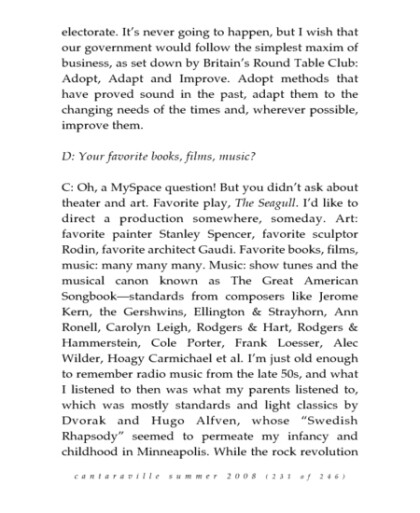 electorate. It's never going to happen, but I wish that our government would follow the simplest maxim of business, as set down by Britain's Round Table Club: Adopt, Adapt and Improve. Adopt methods that have proved sound in the past, adapt them to the changing needs of the times and, wherever possible, improve them.

D: Your favorite books, films, music?

C: Oh, a MySpace question! But you didn't ask about theater and art. Favorite play, The Seagull. I'd like to direct a production somewhere, someday. Art: favorite painter Stanley Spencer, favorite sculptor Rodin, favorite architect Gaudi. Favorite books, films, music: many many many. Music: show tunes and the musical canon known as The Great American Songbook—standards from composers like Jerome Kern, the Gershwins, Ellington & Strayhorn, Ann Ronell, Carolyn Leigh, Rodgers & Hart, Rodgers & Hammerstein, Cole Porter, Frank Loesser, Alec Wilder, Hoagy Carmichael et al. I'm just old enough to remember radio music from the late 50s, and what I listened to then was what my parents listened to, which was mostly standards and light classics by Dvorak and Hugo Alfven, whose "Swedish Rhapsody" seemed to permeate my infancy and childhood in Minneapolis. While the rock revolution

cantaraville summer 2008 (231 of 246)